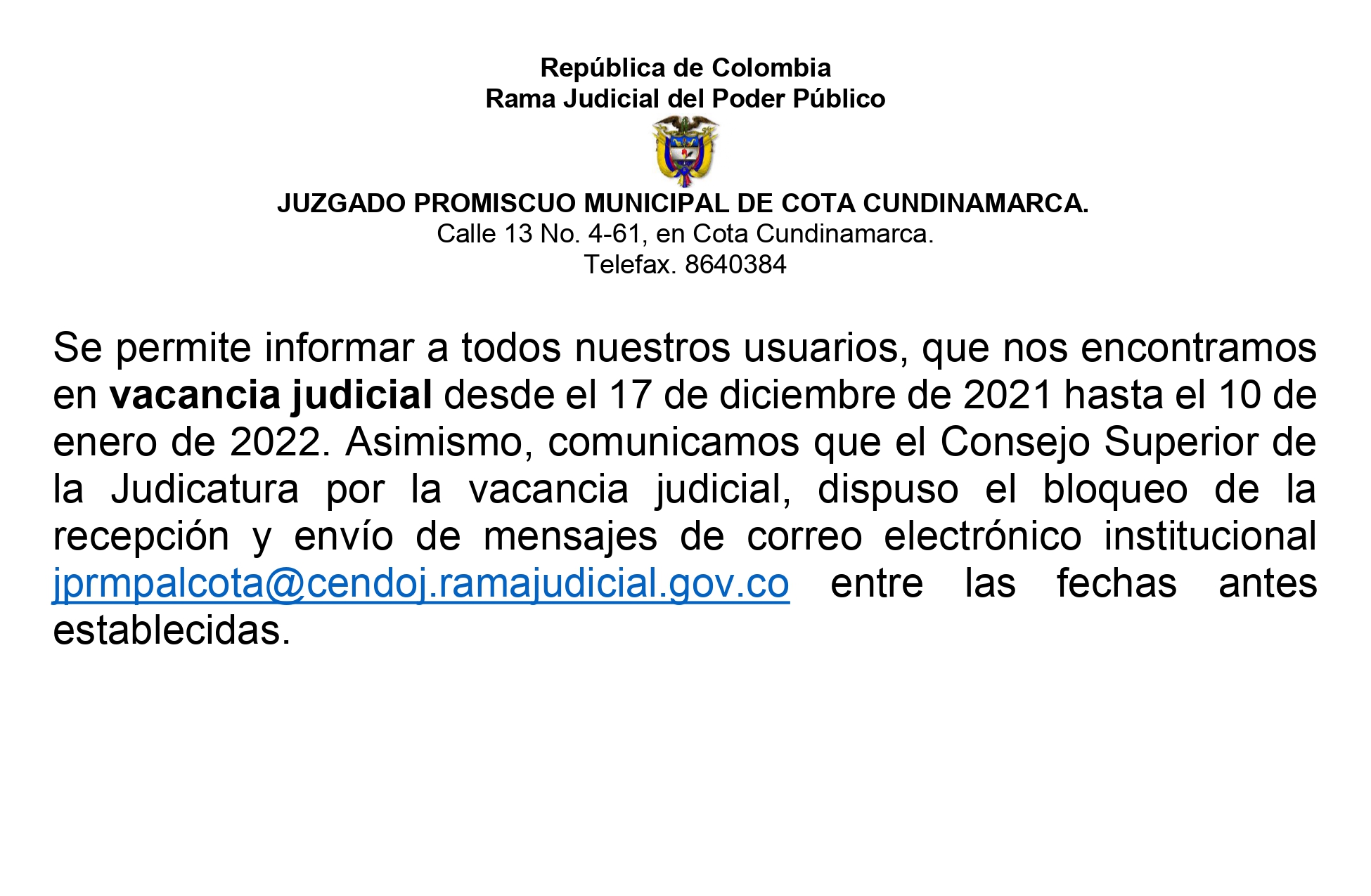 República de Colombia
Rama Judicial del Poder Público

JUZGADO PROMISCUO MUNICIPAL DE COTA CUNDINAMARCA.
Calle 13 No. 4-61, en Cota Cundinamarca.
Telefax. 8640384

Se permite informar a todos nuestros usuarios, que nos encontramos en vacancia judicial desde el 17 de diciembre de 2021 hasta el 10 de enero de 2022. Asimismo, comunicamos que el Consejo Superior de la Judicatura por la vacancia judicial, dispuso el bloqueo de la recepción y envío de mensajes de correo electrónico institucional jprmpalcota@cendoj.ramajudicial.gov.co entre las fechas antes establecidas.